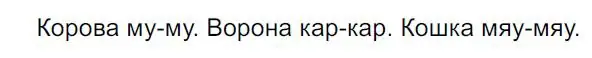 Корова му-му. Ворона кар-кар. Кошка мяу-мяу.